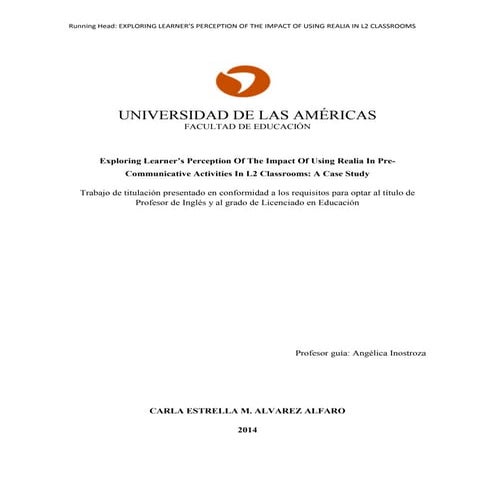 Running Head: EXPLORING LEARNER'S PERCEPTION OF THE IMPACT OF USING REALIA IN L2 CLASSROOMS

UNIVERSIDAD DE LAS AMÉRICAS
FACULTAD DE EDUCACIÓN

Exploring Learner's Perception Of The Impact Of Using Realia In Pre-Communicative Activities In L2 Classrooms: A Case Study

Trabajo de titulación presentado en conformidad a los requisitos para optar al título de Profesor de Inglés y al grado de Licenciado en Educación

Profesor guía: Angélica Inostroza

CARLA ESTRELLA M. ALVAREZ ALFARO

2014